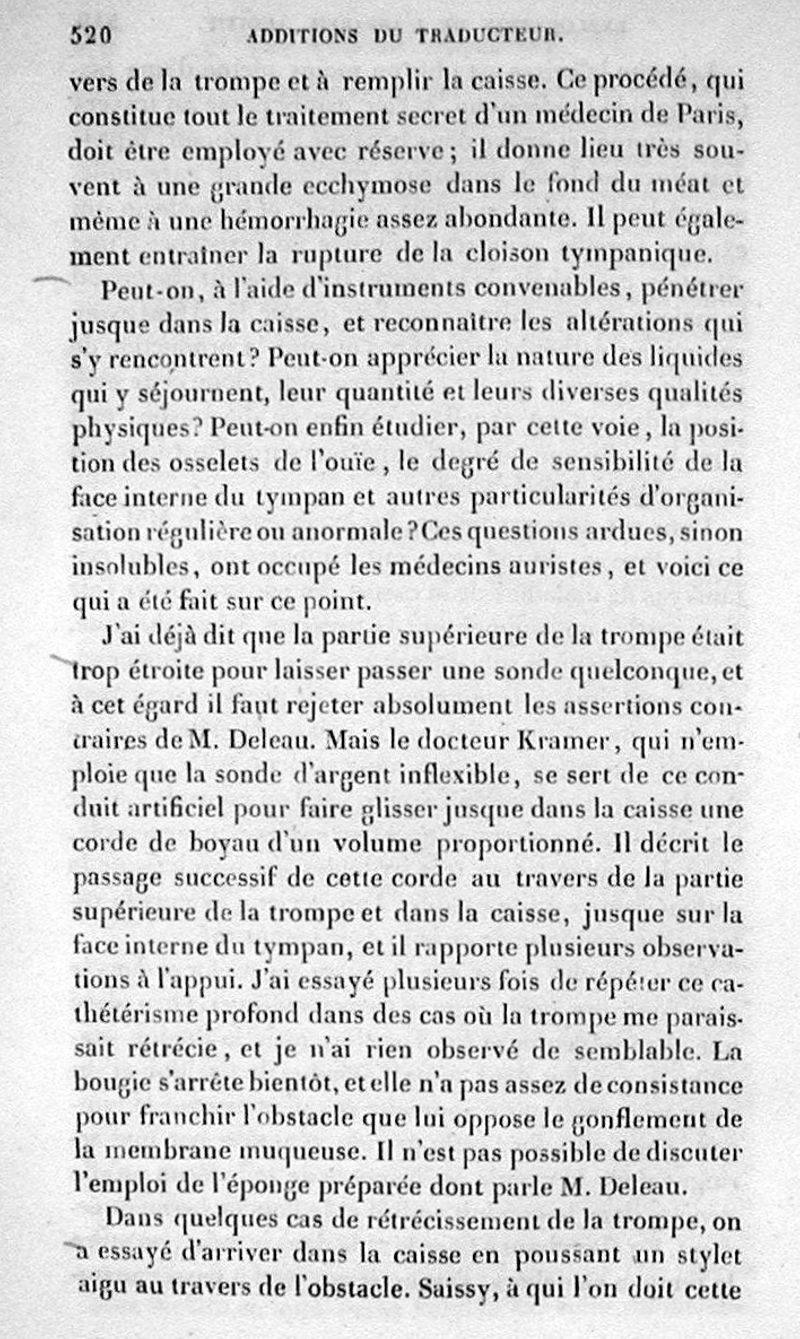 520 ADDITIONS DU TRADUCTEUR.

vers de la trompe et à remplir la caisse. Ce procédé, qui constitue tout le traitement secret d'un médecin de Paris, doit être employé avec réserve; il donne lieu très souvent à une grande ecchymose dans le fond du méat et même à une hémorrhagie assez abondante. Il peut également entraîner la rupture de la cloison tympanique.

Peut-on, à l'aide d'instruments convenables, pénétrer jusque dans la caisse, et reconnaître les altérations qui s'y rencontrent? Peut-on apprécier la nature des liquides qui y séjournent, leur quantité et leurs diverses qualités physiques? Peut-on enfin étudier, par cette voie, la position des osselets de l'ouïe, le degré de sensibilité de la face interne du tympan et autres particularités d'organisation régulière ou anormale? Ces questions ardues, sinon insolubles, ont occupé les médecins auristes, et voici ce qui a été fait sur ce point.

J'ai déjà dit que la partie supérieure de la trompe était trop étroite pour laisser passer une sonde quelconque, et à cet égard il faut rejeter absolument les assertions contraires de M. Deleau. Mais le docteur Kramer, qui n'emploie que la sonde d'argent inflexible, se sert de ce conduit artificiel pour faire glisser jusque dans la caisse une corde de boyau d'un volume proportionné. Il décrit le passage successif de cette corde au travers de la partie supérieure de la trompe et dans la caisse, jusque sur la face interne du tympan, et il rapporte plusieurs observations à l'appui. J'ai essayé plusieurs fois de répéter ce cathétérisme profond dans des cas où la trompe me paraissait rétrécie, et je n'ai rien observé de semblable. La bougie s'arrête bientôt, et elle n'a pas assez de consistance pour franchir l'obstacle que lui oppose le gonflement de la membrane muqueuse. Il n'est pas possible de discuter l'emploi de l'éponge préparée dont parle M. Deleau.

Dans quelques cas de rétrécissement de la trompe, on a essayé d'arriver dans la caisse en poussant un stylet aigu au travers de l'obstacle. Saissy, à qui l'on doit cette